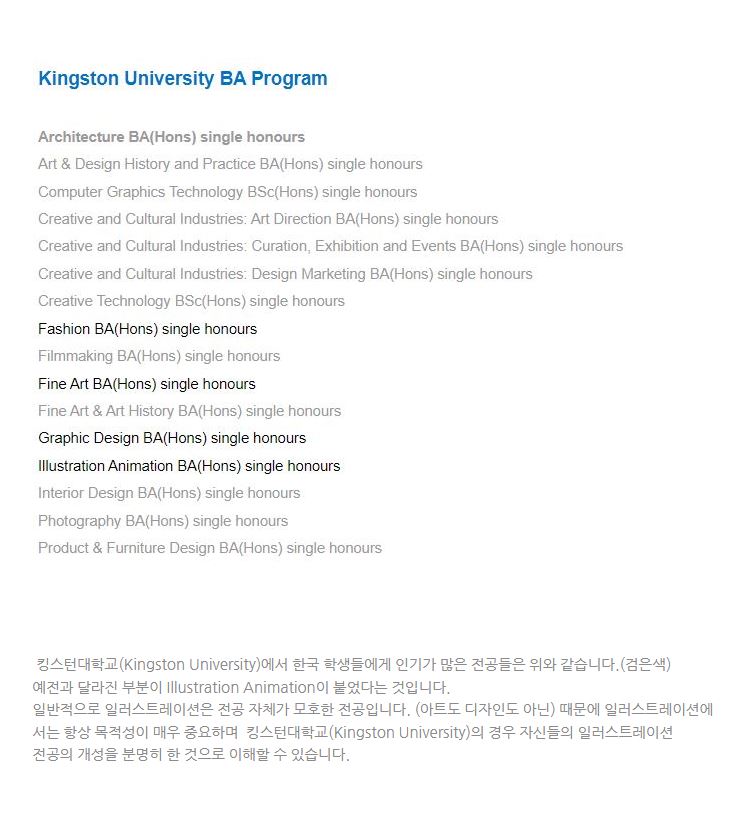 Kingston University BA Program

Architecture BA(Hons) single honours
Art & Design History and Practice BA(Hons) single honours
Computer Graphics Technology BSc(Hons) single honours
Creative and Cultural Industries: Art Direction BA(Hons) single honours
Creative and Cultural Industries: Curation, Exhibition and Events BA(Hons) single honours
Creative and Cultural Industries: Design Marketing BA(Hons) single honours
Creative Technology BSc(Hons) single honours
Fashion BA(Hons) single honours
Filmmaking BA(Hons) single honours
Fine Art BA(Hons) single honours
Fine Art & Art History BA(Hons) single honours
Graphic Design BA(Hons) single honours
Illustration Animation BA(Hons) single honours
Interior Design BA(Hons) single honours
Photography BA(Hons) single honours
Product & Furniture Design BA(Hons) single honours

킹스턴대학교(Kingston University)에서 한국 학생들에게 인기가 많은 전공들은 위와 같습니다.(검은색)
예전과 달라진 부분이 Illustration Animation이 붙었다는 것입니다.
일반적으로 일러스트레이션은 전공 자체가 모호한 전공입니다. (아트도 디자인도 아닌) 때문에 일러스트레이션에서는 항상 목적성이 매우 중요하며 킹스턴대학교(Kingston University)의 경우 자신들의 일러스트레이션 전공의 개성을 분명히 한 것으로 이해할 수 있습니다.